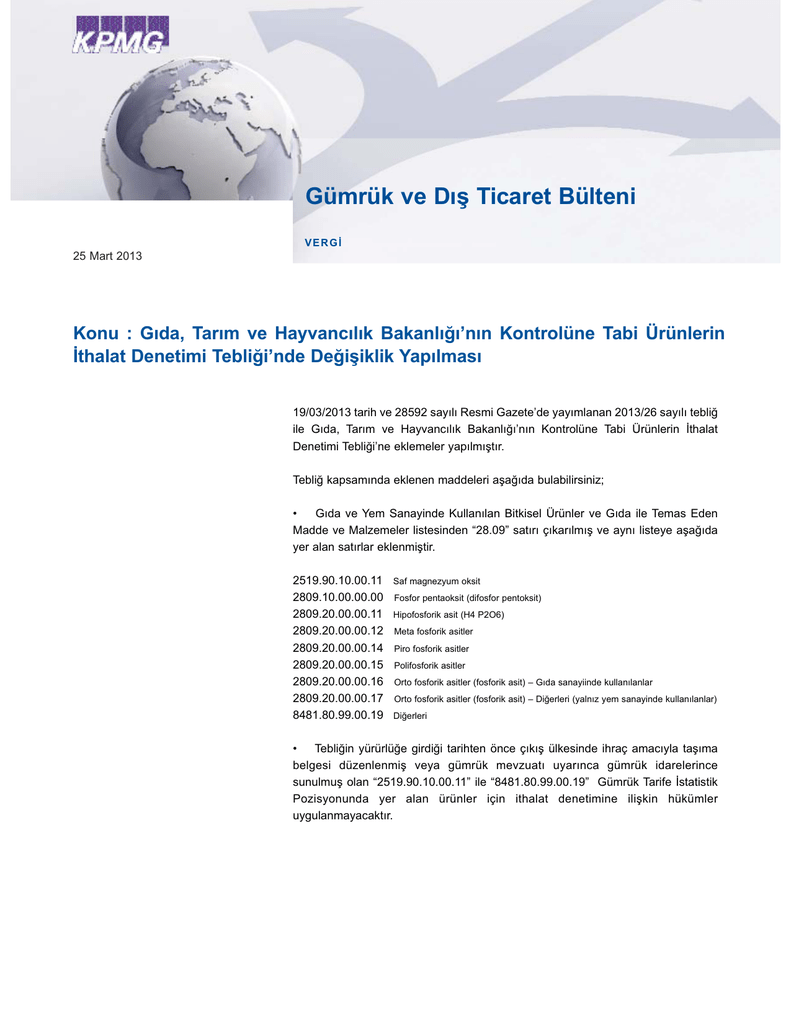 KPMG

Gümrük ve Dış Ticaret Bülteni

VERGİ

25 Mart 2013

Konu : Gıda, Tarım ve Hayvancılık Bakanlığı'nın Kontrolüne Tabi Ürünlerin İthalat Denetimi Tebliği'nde Değişiklik Yapılması

19/03/2013 tarih ve 28592 sayılı Resmi Gazete'de yayımlanan 2013/26 sayılı tebliğ ile Gıda, Tarım ve Hayvancılık Bakanlığı'nın Kontrolüne Tabi Ürünlerin İthalat Denetimi Tebliği'ne eklemeler yapılmıştır.

Tebliğ kapsamında eklenen maddeleri aşağıda bulabilirsiniz;

• Gıda ve Yem Sanayinde Kullanılan Bitkisel Ürünler ve Gıda ile Temas Eden Madde ve Malzemeler listesinden "28.09" satırı çıkarılmış ve aynı listeye aşağıda yer alan satırlar eklenmiştir.

2519.90.10.00.11 Saf magnezyum oksit
2809.10.00.00.00 Fosfor pentaoksit (difosfor pentoksit)
2809.20.00.00.11 Hipofosforik asit (H4 P2O6)
2809.20.00.00.12 Meta fosforik asitler
2809.20.00.00.14 Piro fosforik asitler
2809.20.00.00.15 Polifosforik asitler
2809.20.00.00.16 Orto fosforik asitler (fosforik asit) – Gıda sanayiinde kullanılanlar
2809.20.00.00.17 Orto fosforik asitler (fosforik asit) – Diğerleri (yalnız yem sanayinde kullanılanlar)
8481.80.99.00.19 Diğerleri

• Tebliğin yürürlüğe girdiği tarihten önce çıkış ülkesinde ihraç amacıyla taşıma belgesi düzenlenmiş veya gümrük mevzuatı uyarınca gümrük idarelerince sunulmuş olan "2519.90.10.00.11" ile "8481.80.99.00.19" Gümrük Tarife İstatistik Pozisyonunda yer alan ürünler için ithalat denetimine ilişkin hükümler uygulanmayacaktır.